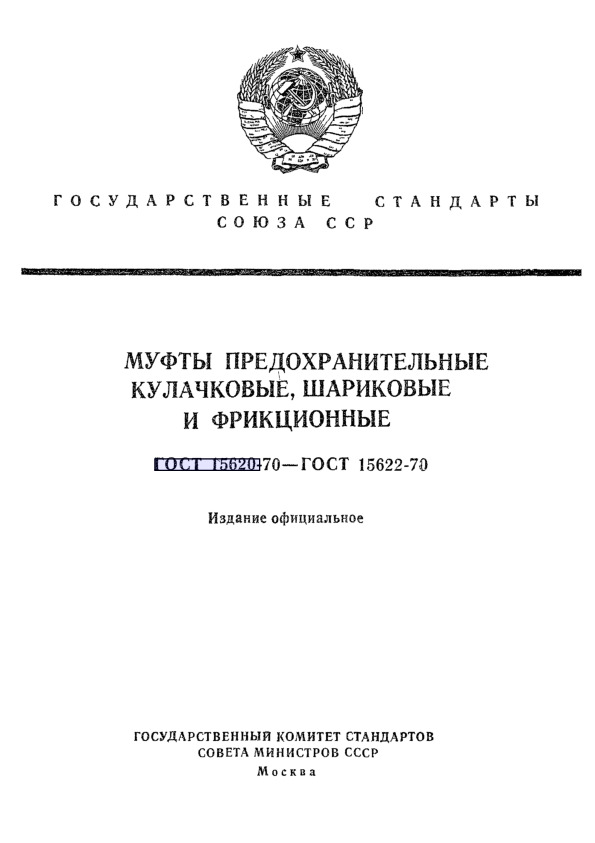 ГОСУДАРСТВЕННЫЕ СТАНДАРТЫ СОЮЗА ССР

МУФТЫ ПРЕДОХРАНИТЕЛЬНЫЕ КУЛАЧКОВЫЕ, ШАРИКОВЫЕ И ФРИКЦИОННЫЕ

ГОСТ 15620-70—ГОСТ 15622-70

Издание официальное

ГОСУДАРСТВЕННЫЙ КОМИТЕТ СТАНДАРТОВ СОВЕТА МИНИСТРОВ СССР
Москва